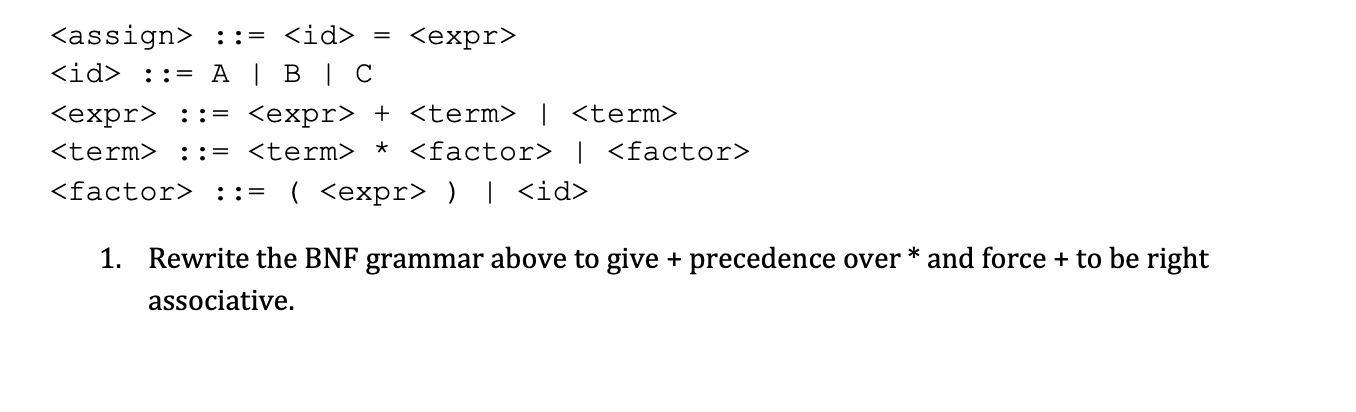 <assign> ::= <id> = <expr>
<id> ::= A | B | C
<expr> ::= <expr> + <term> | <term>
<term> ::= <term> * <factor> | <factor>
<factor> ::= ( <expr> ) | <id>

1. Rewrite the BNF grammar above to give + precedence over * and force + to be right associative.